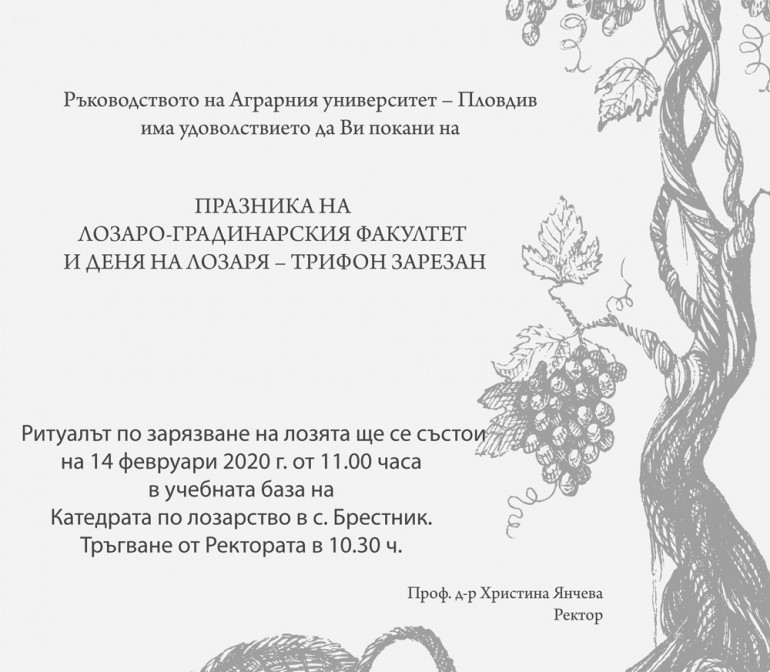 Ръководството на Аграрния университет – Пловдив има удоволствието да Ви покани на

ПРАЗНИКА НА
ЛОЗАРО-ГРАДИНАРСКИЯ ФАКУЛТЕТ
И ДЕНЯ НА ЛОЗАРЯ – ТРИФОН ЗАРЕЗАН

Ритуалът по зарязване на лозята ще се състои на 14 февруари 2020 г. от 11.00 часа в учебната база на Катедрата по лозарство в с. Брестник. Тръгване от Ректората в 10.30 ч.

Проф. д-р Христина Янчева
Ректор